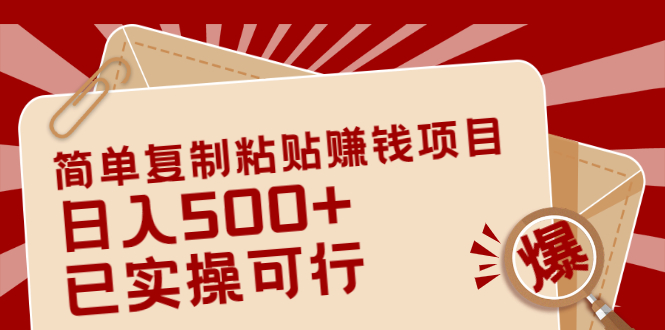 简单复制粘贴赚钱项目
日入500+
已实操可行

爆